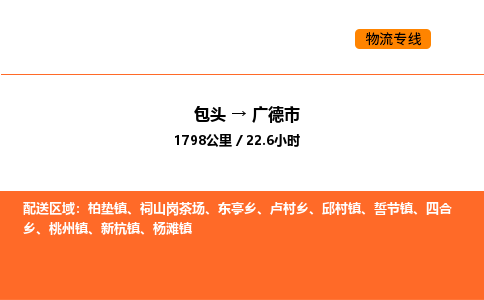 物流专线

包头 → 广德市

1798公里 / 22.6小时

配送区域：柏垫镇、祠山岗茶场、东亭乡、卢村乡、邱村镇、誓节镇、四合乡、桃州镇、新杭镇、杨滩镇